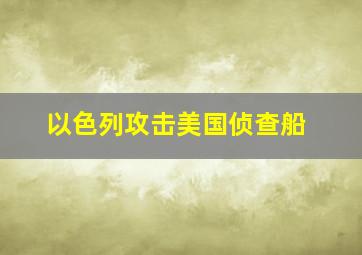 以色列攻击美国侦查船